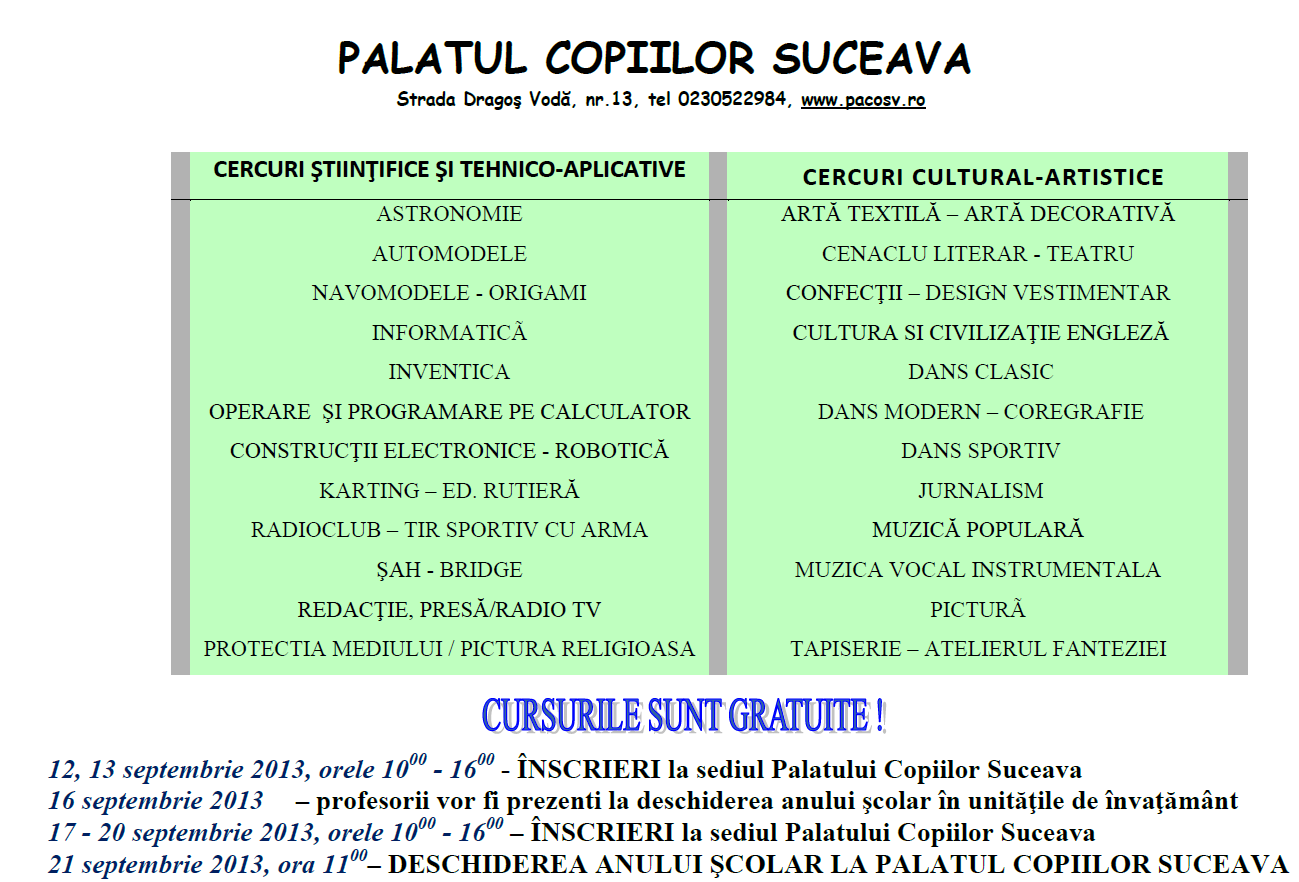 PALATUL COPIILOR SUCEAVA

Strada Dragoş Vodă, nr.13, tel 0230522984, www.pacosv.ro

| CERCURI ŞTIINŢIFICE ŞI TEHNICO-APLICATIVE | CERCURI CULTURAL-ARTISTICE |
|---|---|
| ASTRONOMIE | ARTĂ TEXTILĂ – ARTĂ DECORATIVĂ |
| AUTOMODELE | CENACLU LITERAR - TEATRU |
| NAVOMODELE - ORIGAMI | CONFECŢII – DESIGN VESTIMENTAR |
| INFORMATICĂ | CULTURA SI CIVILIZAŢIE ENGLEZĂ |
| INVENTICA | DANS CLASIC |
| OPERARE ŞI PROGRAMARE PE CALCULATOR | DANS MODERN – COREGRAFIE |
| CONSTRUCŢII ELECTRONICE - ROBOTICĂ | DANS SPORTIV |
| KARTING – ED. RUTIERĂ | JURNALISM |
| RADIOCLUB – TIR SPORTIV CU ARMA | MUZICĂ POPULARĂ |
| ŞAH - BRIDGE | MUZICA VOCAL INSTRUMENTALA |
| REDACŢIE, PRESĂ/RADIO TV | PICTURĂ |
| PROTECTIA MEDIULUI / PICTURA RELIGIOASA | TAPISERIE – ATELIERUL FANTEZIEI |

CURSURILE SUNT GRATUITE !

12, 13 septembrie 2013, orele $10^{00}$ - $16^{00}$ - ÎNSCRIERI la sediul Palatului Copiilor Suceava
16 septembrie 2013 – profesorii vor fi prezenti la deschiderea anului şcolar în unităţile de învaţământ
17 - 20 septembrie 2013, orele $10^{00}$ - $16^{00}$ – ÎNSCRIERI la sediul Palatului Copiilor Suceava
21 septembrie 2013, ora $11^{00}$– DESCHIDEREA ANULUI ŞCOLAR LA PALATUL COPIILOR SUCEAVA